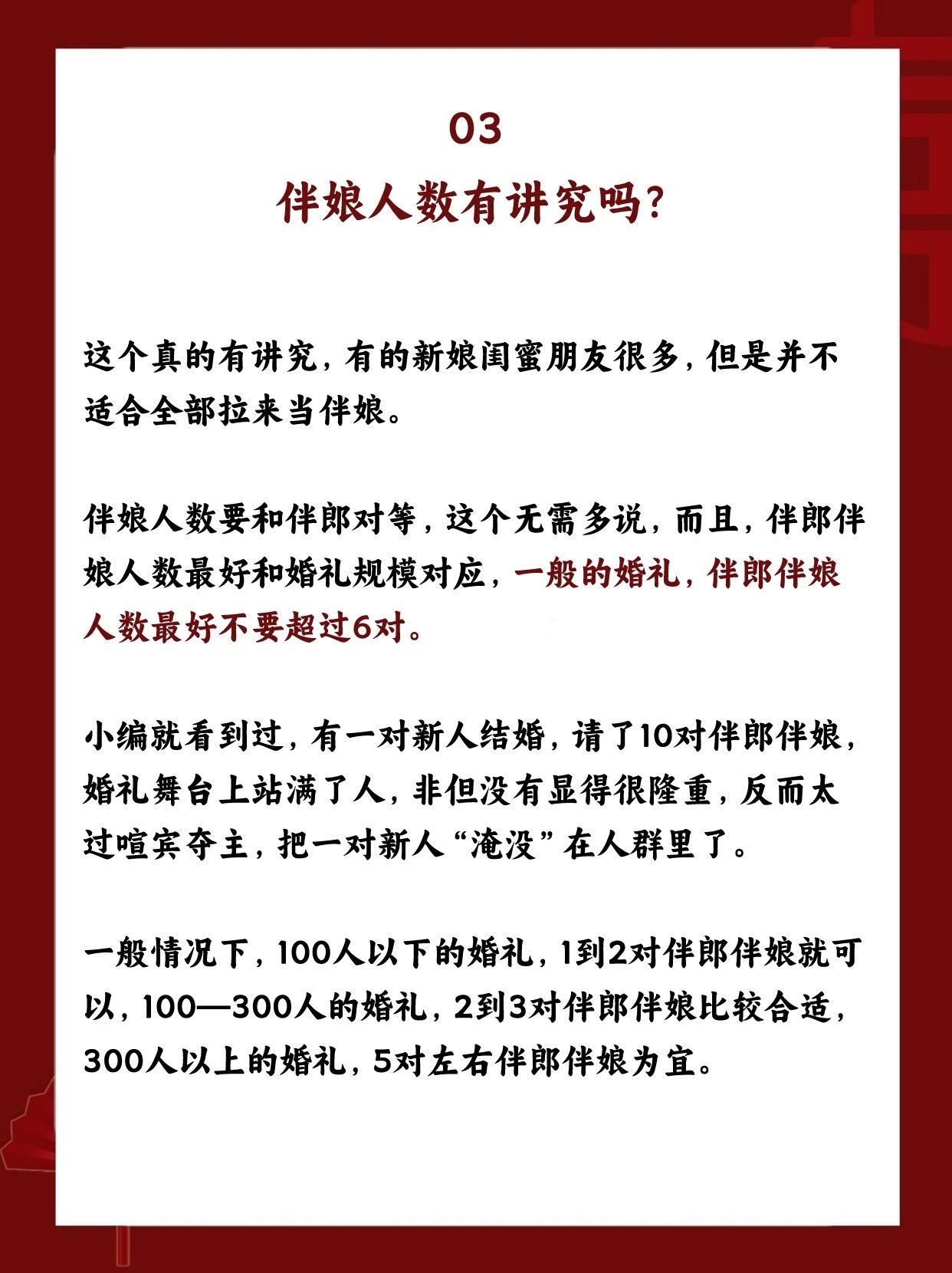 03

伴娘人数有讲究吗?

这个真的有讲究，有的新娘闺蜜朋友很多，但是并不适合全部拉来当伴娘。

伴娘人数要和伴郎对等，这个无需多说，而且，伴郎伴娘人数最好和婚礼规模对应，一般的婚礼，伴郎伴娘人数最好不要超过6对。

小编就看到过，有一对新人结婚，请了10对伴郎伴娘，婚礼舞台上站满了人，非但没有显得很隆重，反而太过喧宾夺主，把一对新人“淹没”在人群里了。

一般情况下，100人以下的婚礼，1到2对伴郎伴娘就可以，100—300人的婚礼，2到3对伴郎伴娘比较合适，300人以上的婚礼，5对左右伴郎伴娘为宜。